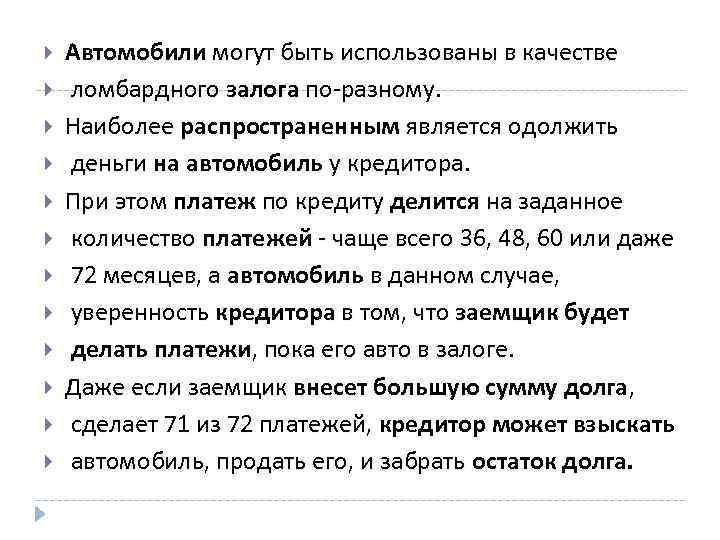 Автомобили могут быть использованы в качестве

ломбардного залога по-разному.

Наиболее распространенным является одолжить

деньги на автомобиль у кредитора.

При этом платеж по кредиту делится на заданное

количество платежей - чаще всего 36, 48, 60 или даже

72 месяцев, а автомобиль в данном случае,

уверенность кредитора в том, что заемщик будет

делать платежи, пока его авто в залоге.

Даже если заемщик внесет большую сумму долга,

сделает 71 из 72 платежей, кредитор может взыскать

автомобиль, продать его, и забрать остаток долга.